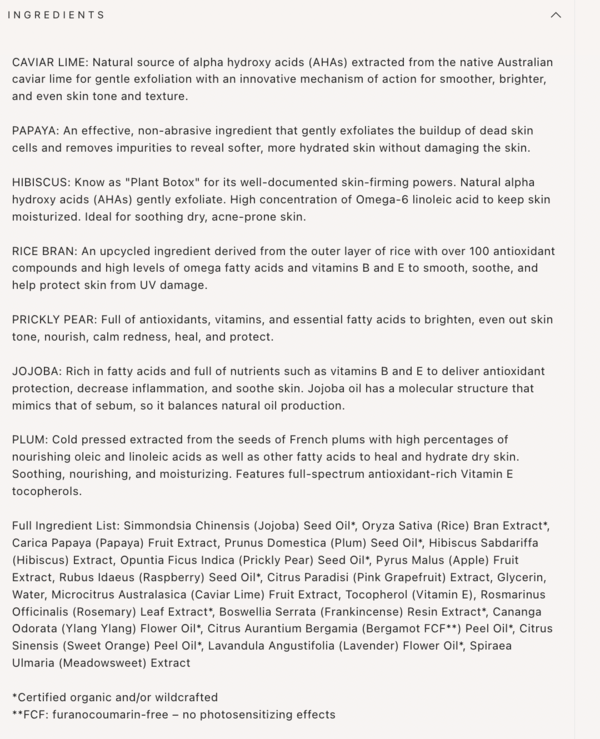 INGREDIENTS

CAVIAR LIME: Natural source of alpha hydroxy acids (AHAs) extracted from the native Australian caviar lime for gentle exfoliation with an innovative mechanism of action for smoother, brighter, and even skin tone and texture.

PAPAYA: An effective, non-abrasive ingredient that gently exfoliates the buildup of dead skin cells and removes impurities to reveal softer, more hydrated skin without damaging the skin.

HIBISCUS: Know as "Plant Botox" for its well-documented skin-firming powers. Natural alpha hydroxy acids (AHAs) gently exfoliate. High concentration of Omega-6 linoleic acid to keep skin moisturized. Ideal for soothing dry, acne-prone skin.

RICE BRAN: An upcycled ingredient derived from the outer layer of rice with over 100 antioxidant compounds and high levels of omega fatty acids and vitamins B and E to smooth, soothe, and help protect skin from UV damage.

PRICKLY PEAR: Full of antioxidants, vitamins, and essential fatty acids to brighten, even out skin tone, nourish, calm redness, heal, and protect.

JOJOBA: Rich in fatty acids and full of nutrients such as vitamins B and E to deliver antioxidant protection, decrease inflammation, and soothe skin. Jojoba oil has a molecular structure that mimics that of sebum, so it balances natural oil production.

PLUM: Cold pressed extracted from the seeds of French plums with high percentages of nourishing oleic and linoleic acids as well as other fatty acids to heal and hydrate dry skin. Soothing, nourishing, and moisturizing. Features full-spectrum antioxidant-rich Vitamin E tocopherols.

Full Ingredient List: Simmondsia Chinensis (Jojoba) Seed Oil*, Oryza Sativa (Rice) Bran Extract*, Carica Papaya (Papaya) Fruit Extract, Prunus Domestica (Plum) Seed Oil*, Hibiscus Sabdariffa (Hibiscus) Extract, Opuntia Ficus Indica (Prickly Pear) Seed Oil*, Pyrus Malus (Apple) Fruit Extract, Rubus Idaeus (Raspberry) Seed Oil*, Citrus Paradisi (Pink Grapefruit) Extract, Glycerin, Water, Microcitrus Australasica (Caviar Lime) Fruit Extract, Tocopherol (Vitamin E), Rosmarinus Officinalis (Rosemary) Leaf Extract*, Boswellia Serrata (Frankincense) Resin Extract*, Cananga Odorata (Ylang Ylang) Flower Oil*, Citrus Aurantium Bergamia (Bergamot FCF**) Peel Oil*, Citrus Sinensis (Sweet Orange) Peel Oil*, Lavandula Angustifolia (Lavender) Flower Oil*, Spiraea Ulmaria (Meadowsweet) Extract

*Certified organic and/or wildcrafted
**FCF: furanocoumarin-free – no photosensitizing effects